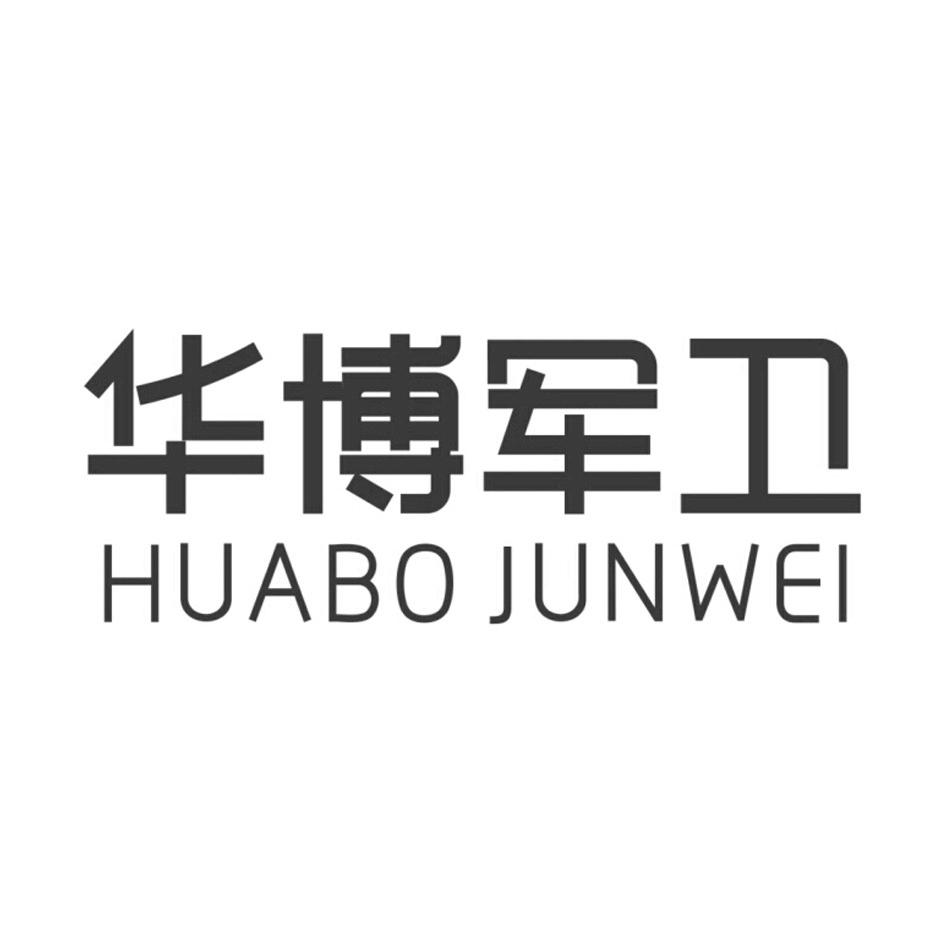 华博军卫
HUABO JUNWEI